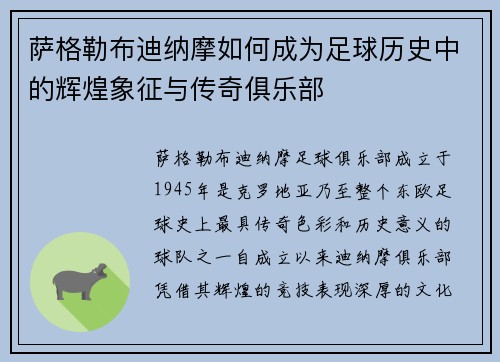 萨格勒布迪纳摩如何成为足球历史中的辉煌象征与传奇俱乐部

萨格勒布迪纳摩足球俱乐部成立于1945年是克罗地亚乃至整个东欧足球史上最具传奇色彩和历史意义的球队之一自成立以来迪纳摩俱乐部凭借其辉煌的竞技表现深厚的文化